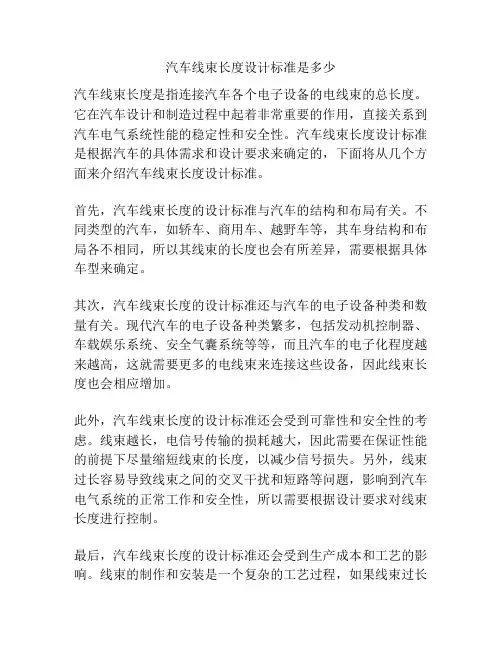 汽车线束长度设计标准是多少

汽车线束长度是指连接汽车各个电子设备的电线束的总长度。它在汽车设计和制造过程中起着非常重要的作用，直接关系到汽车电气系统性能的稳定性和安全性。汽车线束长度设计标准是根据汽车的具体需求和设计要求来确定的，下面将从几个方面来介绍汽车线束长度设计标准。

首先，汽车线束长度的设计标准与汽车的结构和布局有关。不同类型的汽车，如轿车、商用车、越野车等，其车身结构和布局各不相同，所以其线束的长度也会有所差异，需要根据具体车型来确定。

其次，汽车线束长度的设计标准还与汽车的电子设备种类和数量有关。现代汽车的电子设备种类繁多，包括发动机控制器、车载娱乐系统、安全气囊系统等等，而且汽车的电子化程度越来越高，这就需要更多的电线束来连接这些设备，因此线束长度也会相应增加。

此外，汽车线束长度的设计标准还会受到可靠性和安全性的考虑。线束越长，电信号传输的损耗越大，因此需要在保证性能的前提下尽量缩短线束的长度，以减少信号损失。另外，线束过长容易导致线束之间的交叉干扰和短路等问题，影响到汽车电气系统的正常工作和安全性，所以需要根据设计要求对线束长度进行控制。

最后，汽车线束长度的设计标准还会受到生产成本和工艺的影响。线束的制作和安装是一个复杂的工艺过程，如果线束过长